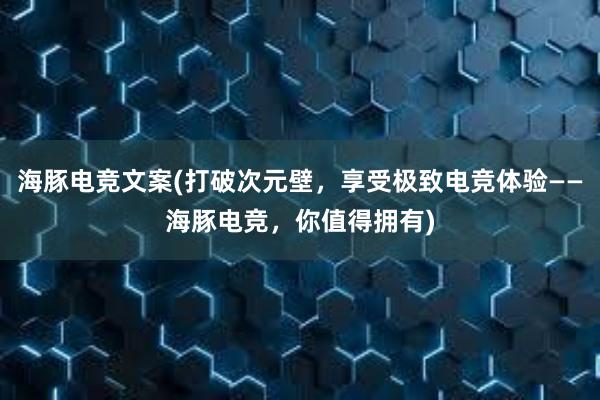 海豚电竞文案(打破次元壁，享受极致电竞体验——海豚电竞，你值得拥有)